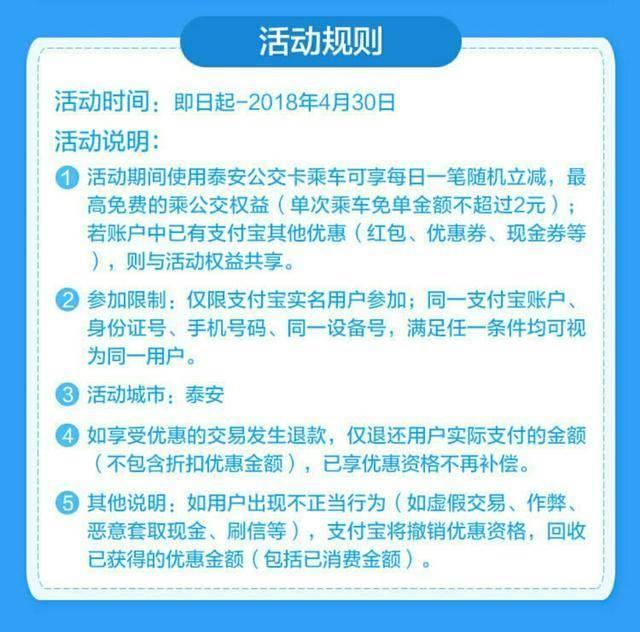 活动规则

活动时间：即日起–2018年4月30日

活动说明：

1 活动期间使用泰安公交卡乘车可享每日一笔随机立减，最高免费的乘公交权益（单次乘车免单金额不超过2元）；若账户中已有支付宝其他优惠（红包、优惠券、现金券等），则与活动权益共享。

2 参加限制：仅限支付宝实名用户参加；同一支付宝账户、身份证号、手机号码、同一设备号，满足任一条件均可视为同一用户。

3 活动城市：泰安

4 如享受优惠的交易发生退款，仅退还用户实际支付的金额（不包含折扣优惠金额），已享优惠资格不再补偿。

5 其他说明：如用户出现不正当行为（如虚假交易、作弊、恶意套取现金、刷信等），支付宝将撤销优惠资格，回收已获得的优惠金额（包括已消费金额）。